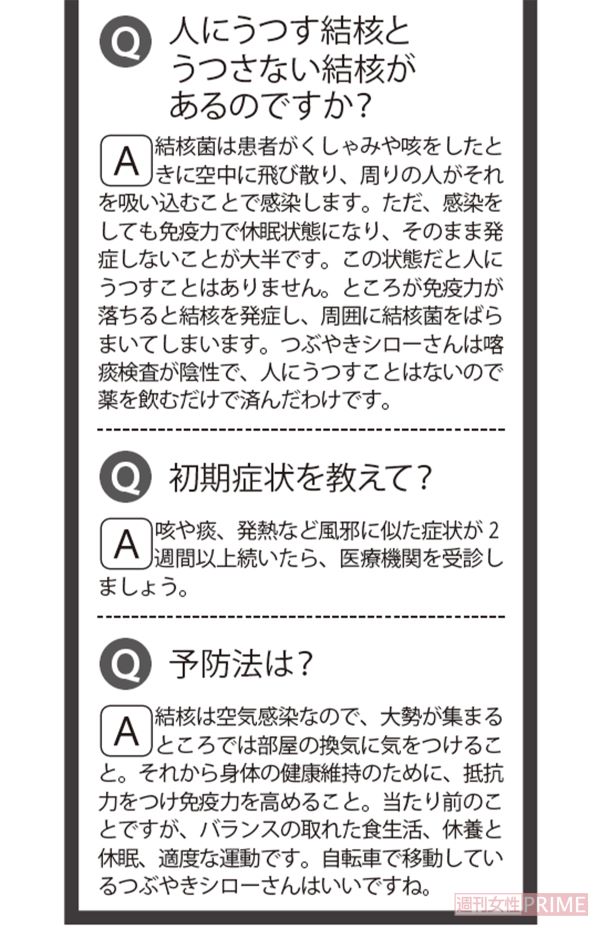 Q 人にうつす結核とうつさない結核があるのですか？

A 結核菌は患者がくしゃみや咳をしたときに空中に飛び散り、周りの人がそれを吸い込むことで感染します。ただ、感染をしても免疫力で休眠状態になり、そのまま発症しないことが大半です。この状態だと人にうつすことはありません。ところが免疫力が落ちると結核を発症し、周囲に結核菌をばらまいてしまいます。つぶやきシローさんは喀痰検査が陰性で、人にうつすことはないので薬を飲むだけで済んだわけです。

Q 初期症状を教えて？

A 咳や痰、発熱など風邪に似た症状が2週間以上続いたら、医療機関を受診しましょう。

Q 予防法は？

A 結核は空気感染なので、大勢が集まるところでは部屋の換気に気をつけること。それから身体の健康維持のために、抵抗力をつけ免疫力を高めること。当たり前のことですが、バランスの取れた食生活、休養と休眠、適度な運動です。自転車で移動しているつぶやきシローさんはいいですね。

週刊女性PRIME